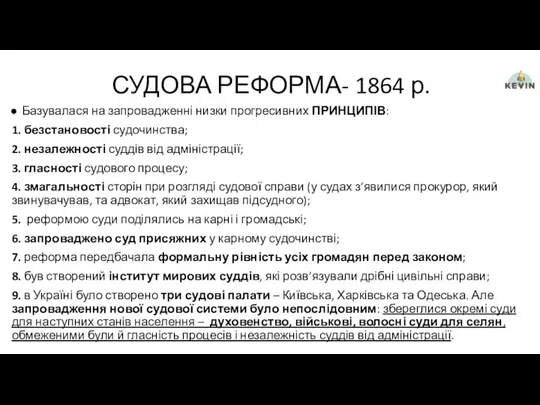 СУДОВА РЕФОРМА- 1864 р.

KEVIN

● Базувалася на запровадженні низки прогресивних ПРИНЦИПІВ:

1. безстановості судочинства;

2. незалежності суддів від адміністрації;

3. гласності судового процесу;

4. змагальності сторін при розгляді судової справи (у судах з'явилися прокурор, який звинувачував, та адвокат, який захищав підсудного);

5. реформою суди поділялись на карні і громадські;

6. запроваджено суд присяжних у карному судочинстві;

7. реформа передбачала формальну рівність усіх громадян перед законом;

8. був створений інститут мирових суддів, які розв'язували дрібні цивільні справи;

9. в Україні було створено три судові палати – Київська, Харківська та Одеська. Але запровадження нової судової системи було непослідовним: збереглися окремі суди для наступних станів населення – духовенство, військові, волосні суди для селян, обмеженими були й гласність процесів і незалежність суддів від адміністрації.